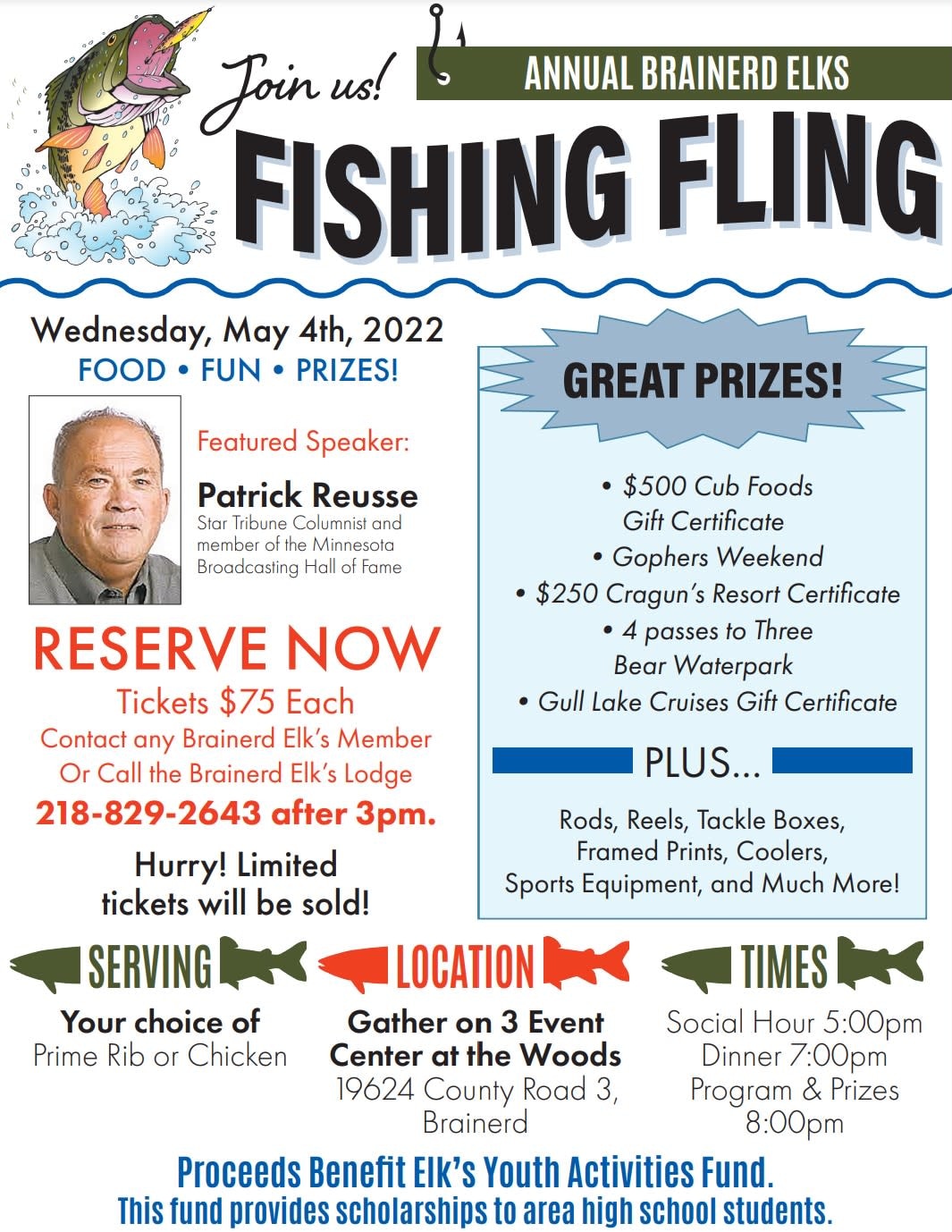 Join us!

ANNUAL BRAINERD ELKS

FISHING FLING

Wednesday, May 4th, 2022
FOOD • FUN • PRIZES!

Featured Speaker:
Patrick Reusse
Star Tribune Columnist and member of the Minnesota Broadcasting Hall of Fame

RESERVE NOW
Tickets $75 Each
Contact any Brainerd Elk's Member
Or Call the Brainerd Elk's Lodge
218-829-2643 after 3pm.

Hurry! Limited tickets will be sold!

GREAT PRIZES!

• $500 Cub Foods Gift Certificate
• Gophers Weekend
• $250 Cragun's Resort Certificate
• 4 passes to Three Bear Waterpark
• Gull Lake Cruises Gift Certificate

PLUS...

Rods, Reels, Tackle Boxes, Framed Prints, Coolers, Sports Equipment, and Much More!

SERVING
Your choice of
Prime Rib or Chicken

LOCATION
Gather on 3 Event Center at the Woods
19624 County Road 3, Brainerd

TIMES
Social Hour 5:00pm
Dinner 7:00pm
Program & Prizes 8:00pm

Proceeds Benefit Elk's Youth Activities Fund.
This fund provides scholarships to area high school students.